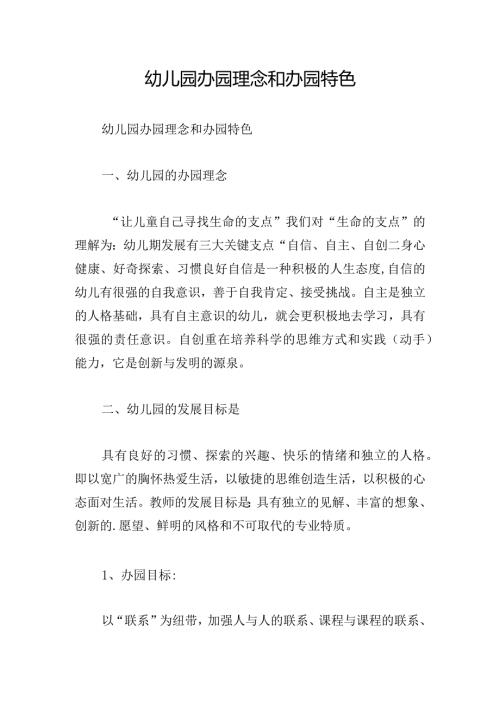 幼儿园办园理念和办园特色

幼儿园办园理念和办园特色

一、幼儿园的办园理念

“让儿童自己寻找生命的支点”我们对“生命的支点”的理解为：幼儿期发展有三大关键支点“自信、自主、自创二身心健康、好奇探索、习惯良好自信是一种积极的人生态度,自信的幼儿有很强的自我意识，善于自我肯定、接受挑战。自主是独立的人格基础，具有自主意识的幼儿，就会更积极地去学习，具有很强的责任意识。自创重在培养科学的思维方式和实践（动手）能力，它是创新与发明的源泉。

二、幼儿园的发展目标是

具有良好的习惯、探索的兴趣、快乐的情绪和独立的人格。即以宽广的胸怀热爱生活，以敏捷的思维创造生活，以积极的心态面对生活。教师的发展目标是:具有独立的见解、丰富的想象、创新的.愿望、鲜明的风格和不可取代的专业特质。

1、办园目标:

以“联系”为纽带，加强人与人的联系、课程与课程的联系、